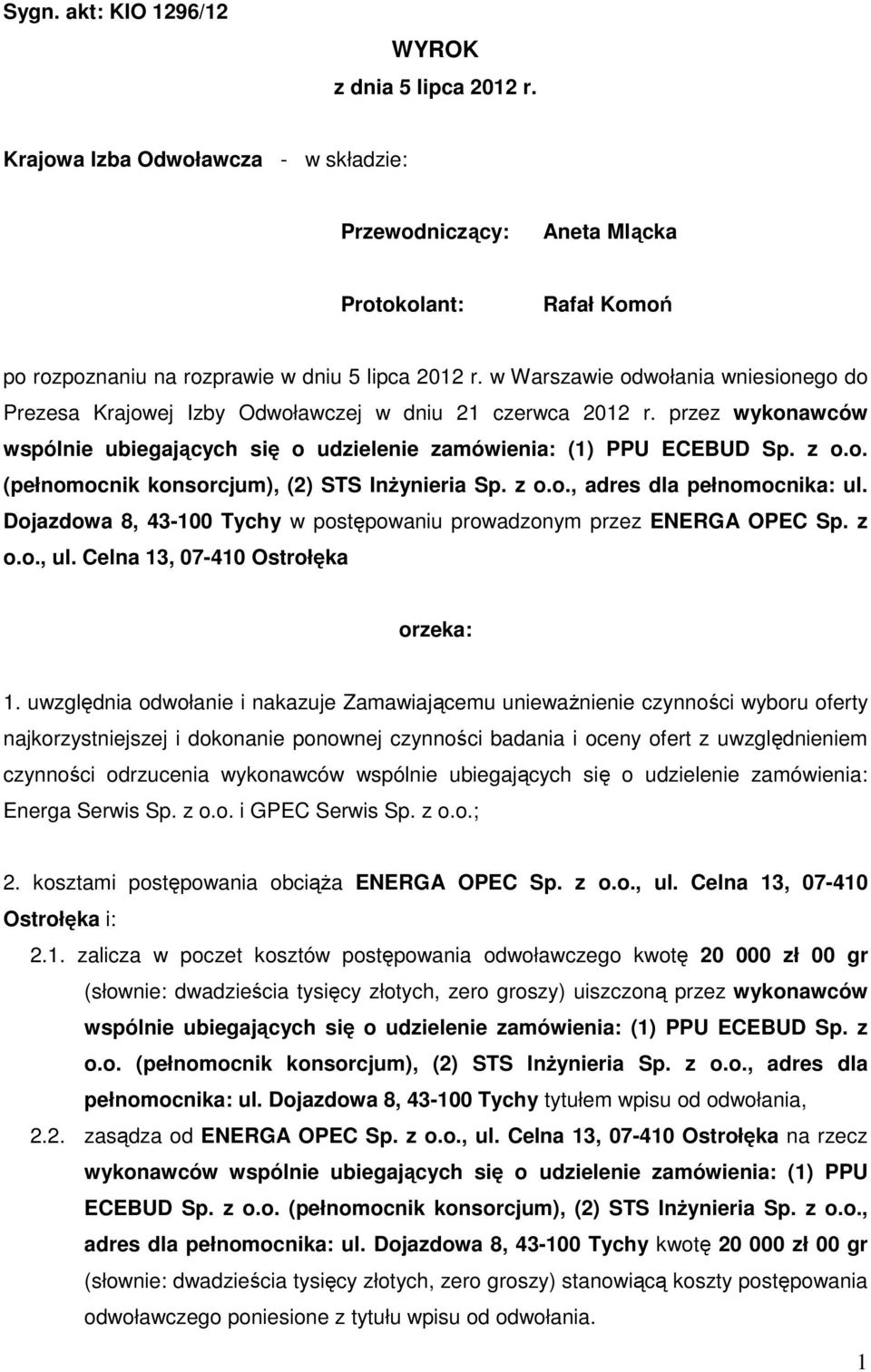 Sygn. akt: KIO 1296/12

WYROK
z dnia 5 lipca 2012 r.

Krajowa Izba Odwoławcza - w składzie:

Przewodniczący: Aneta Mlącka

Protokolant: Rafał Komoń

po rozpoznaniu na rozprawie w dniu 5 lipca 2012 r. w Warszawie odwołania wniesionego do Prezesa Krajowej Izby Odwoławczej w dniu 21 czerwca 2012 r. przez wykonawców wspólnie ubiegających się o udzielenie zamówienia: (1) PPU ECEBUD Sp. z o.o. (pełnomocnik konsorcjum), (2) STS Inżynieria Sp. z o.o., adres dla pełnomocnika: ul. Dojazdowa 8, 43-100 Tychy w postępowaniu prowadzonym przez ENERGA OPEC Sp. z o.o., ul. Celna 13, 07-410 Ostrołęka

orzeka:

1. uwzględnia odwołanie i nakazuje Zamawiającemu unieważnienie czynności wyboru oferty najkorzystniejszej i dokonanie ponownej czynności badania i oceny ofert z uwzględnieniem czynności odrzucenia wykonawców wspólnie ubiegających się o udzielenie zamówienia: Energa Serwis Sp. z o.o. i GPEC Serwis Sp. z o.o.;

2. kosztami postępowania obciąża ENERGA OPEC Sp. z o.o., ul. Celna 13, 07-410 Ostrołęka i:

2.1. zalicza w poczet kosztów postępowania odwoławczego kwotę 20 000 zł 00 gr (słownie: dwadzieścia tysięcy złotych, zero groszy) uiszczoną przez wykonawców wspólnie ubiegających się o udzielenie zamówienia: (1) PPU ECEBUD Sp. z o.o. (pełnomocnik konsorcjum), (2) STS Inżynieria Sp. z o.o., adres dla pełnomocnika: ul. Dojazdowa 8, 43-100 Tychy tytułem wpisu od odwołania,

2.2. zasądza od ENERGA OPEC Sp. z o.o., ul. Celna 13, 07-410 Ostrołęka na rzecz wykonawców wspólnie ubiegających się o udzielenie zamówienia: (1) PPU ECEBUD Sp. z o.o. (pełnomocnik konsorcjum), (2) STS Inżynieria Sp. z o.o., adres dla pełnomocnika: ul. Dojazdowa 8, 43-100 Tychy kwotę 20 000 zł 00 gr (słownie: dwadzieścia tysięcy złotych, zero groszy) stanowiącą koszty postępowania odwoławczego poniesione z tytułu wpisu od odwołania.

1